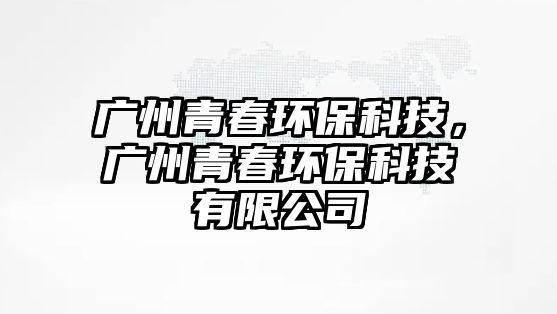 广州青春环保科技，广州青春环保科技有限公司